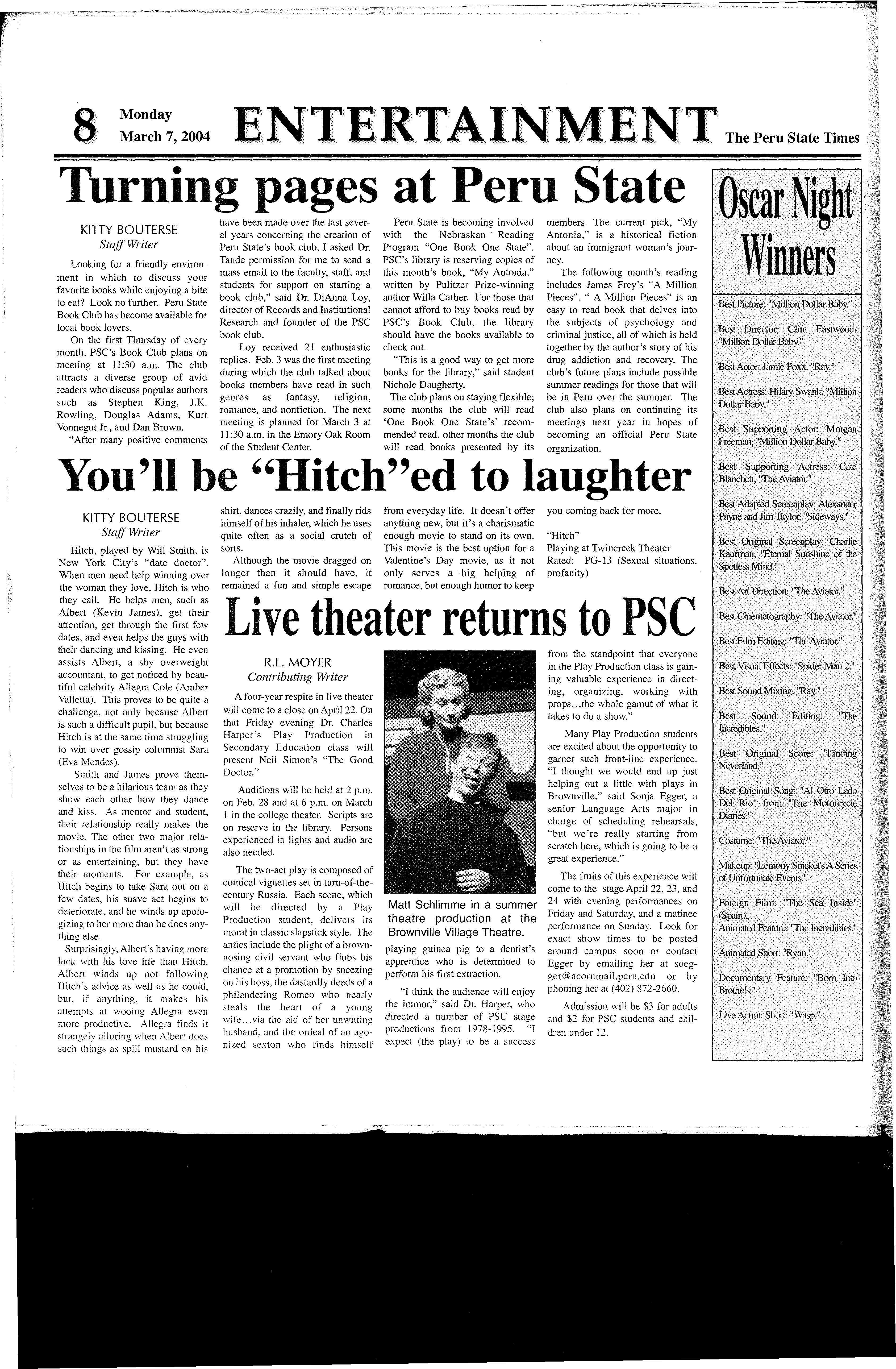 8 Monday March 7, 2004 ENTERTAINMENT The Peru State Times

Turning pages at Peru State

KITTY BOUTERSE
Staff Writer

Looking for a friendly environment in which to discuss your favorite books while enjoying a bite to eat? Look no further. Peru State Book Club has become available for local book lovers.

On the first Thursday of every month, PSC's Book Club plans on meeting at 11:30 a.m. The club attracts a diverse group of avid readers who discuss popular authors such as Stephen King, J.K. Rowling, Douglas Adams, Kurt Vonnegut Jr., and Dan Brown.

"After many positive comments have been made over the last several years concerning the creation of Peru State's book club, I asked Dr. Tande permission for me to send a mass email to the faculty, staff, and students for support on starting a book club," said Dr. DiAnna Loy, director of Records and Institutional Research and founder of the PSC book club.

Loy received 21 enthusiastic replies. Feb. 3 was the first meeting during which the club talked about books members have read in such genres as fantasy, religion, romance, and nonfiction. The next meeting is planned for March 3 at 11:30 a.m. in the Emory Oak Room of the Student Center.

Peru State is becoming involved with the Nebraskan Reading Program "One Book One State". PSC's library is reserving copies of this month's book, "My Antonia," written by Pulitzer Prize-winning author Willa Cather. For those that cannot afford to buy books read by PSC's Book Club, the library should have the books available to check out.

"This is a good way to get more books for the library," said student Nichole Daugherty.

The club plans on staying flexible; some months the club will read 'One Book One State's' recommended read, other months the club will read books presented by its members. The current pick, "My Antonia," is a historical fiction about an immigrant woman's journey.

The following month's reading includes James Frey's "A Million Pieces". " A Million Pieces" is an easy to read book that delves into the subjects of psychology and criminal justice, all of which is held together by the author's story of his drug addiction and recovery. The club's future plans include possible summer readings for those that will be in Peru over the summer. The club also plans on continuing its meetings next year in hopes of becoming an official Peru State organization.

You'll be "Hitch"ed to laughter

KITTY BOUTERSE
Staff Writer

Hitch, played by Will Smith, is New York City's "date doctor". When men need help winning over the woman they love, Hitch is who they call. He helps men, such as Albert (Kevin James), get their attention, get through the first few dates, and even helps the guys with their dancing and kissing. He even assists Albert, a shy overweight accountant, to get noticed by beautiful celebrity Allegra Cole (Amber Valletta). This proves to be quite a challenge, not only because Albert is such a difficult pupil, but because Hitch is at the same time struggling to win over gossip columnist Sara (Eva Mendes).

Smith and James prove themselves to be a hilarious team as they show each other how they dance and kiss. As mentor and student, their relationship really makes the movie. The other two major relationships in the film aren't as strong or as entertaining, but they have their moments. For example, as Hitch begins to take Sara out on a few dates, his suave act begins to deteriorate, and he winds up apologizing to her more than he does anything else.

Surprisingly, Albert's having more luck with his love life than Hitch. Albert winds up not following Hitch's advice as well as he could, but, if anything, it makes his attempts at wooing Allegra even more productive. Allegra finds it strangely alluring when Albert does such things as spill mustard on his shirt, dances crazily, and finally rids himself of his inhaler, which he uses quite often as a social crutch of sorts.

Although the movie dragged on longer than it should have, it remained a fun and simple escape from everyday life. It doesn't offer anything new, but it's a charismatic enough movie to stand on its own. This movie is the best option for a Valentine's Day movie, as it not only serves a big helping of romance, but enough humor to keep you coming back for more.

"Hitch"
Playing at Twincreek Theater
Rated: PG-13 (Sexual situations, profanity)

Live theater returns to PSC

R.L. MOYER
Contributing Writer

A four-year respite in live theater will come to a close on April 22. On that Friday evening Dr. Charles Harper's Play Production in Secondary Education class will present Neil Simon's "The Good Doctor."

Auditions will be held at 2 p.m. on Feb. 28 and at 6 p.m. on March 1 in the college theater. Scripts are on reserve in the library. Persons experienced in lights and audio are also needed.

The two-act play is composed of comical vignettes set in turn-of-the-century Russia. Each scene, which will be directed by a Play Production student, delivers its moral in classic slapstick style. The antics include the plight of a brown-nosing civil servant who flubs his chance at a promotion by sneezing on his boss, the dastardly deeds of a philandering Romeo who nearly steals the heart of a young wife...via the aid of her unwitting husband, and the ordeal of an agonized sexton who finds himself playing guinea pig to a dentist's apprentice who is determined to perform his first extraction.

Matt Schlimme in a summer theatre production at the Brownville Village Theatre.

"I think the audience will enjoy the humor," said Dr. Harper, who directed a number of PSU stage productions from 1978-1995. "I expect (the play) to be a success from the standpoint that everyone in the Play Production class is gaining valuable experience in directing, organizing, working with props...the whole gamut of what it takes to do a show."

Many Play Production students are excited about the opportunity to garner such front-line experience. "I thought we would end up just helping out a little with plays in Brownville," said Sonja Egger, a senior Language Arts major in charge of scheduling rehearsals, "but we're really starting from scratch here, which is going to be a great experience."

The fruits of this experience will come to the stage April 22, 23, and 24 with evening performances on Friday and Saturday, and a matinee performance on Sunday. Look for exact show times to be posted around campus soon or contact Egger by emailing her at soegger@acornmail.peru.edu or by phoning her at (402) 872-2660.

Admission will be $3 for adults and $2 for PSC students and children under 12.

Oscar Night Winners

Best Picture: "Million Dollar Baby."

Best Director: Clint Eastwood, "Million Dollar Baby."

Best Actor: Jamie Foxx, "Ray."

Best Actress: Hilary Swank, "Million Dollar Baby."

Best Supporting Actor: Morgan Freeman, "Million Dollar Baby."

Best Supporting Actress: Cate Blanchett, "The Aviator."

Best Adapted Screenplay: Alexander Payne and Jim Taylor, "Sideways."

Best Original Screenplay: Charlie Kaufman, "Eternal Sunshine of the Spotless Mind."

Best Art Direction: "The Aviator."

Best Cinematography: "The Aviator."

Best Film Editing: "The Aviator."

Best Visual Effects: "Spider-Man 2."

Best Sound Mixing: "Ray."

Best Sound Editing: "The Incredibles."

Best Original Score: "Finding Neverland."

Best Original Song: "Al Otro Lado Del Rio" from "The Motorcycle Diaries."

Costume: "The Aviator."

Makeup: "Lemony Snicket's A Series of Unfortunate Events."

Foreign Film: "The Sea Inside" (Spain).
Animated Feature: "The Incredibles."

Animated Short: "Ryan."

Documentary Feature: "Born Into Brothels."

Live Action Short: "Wasp."